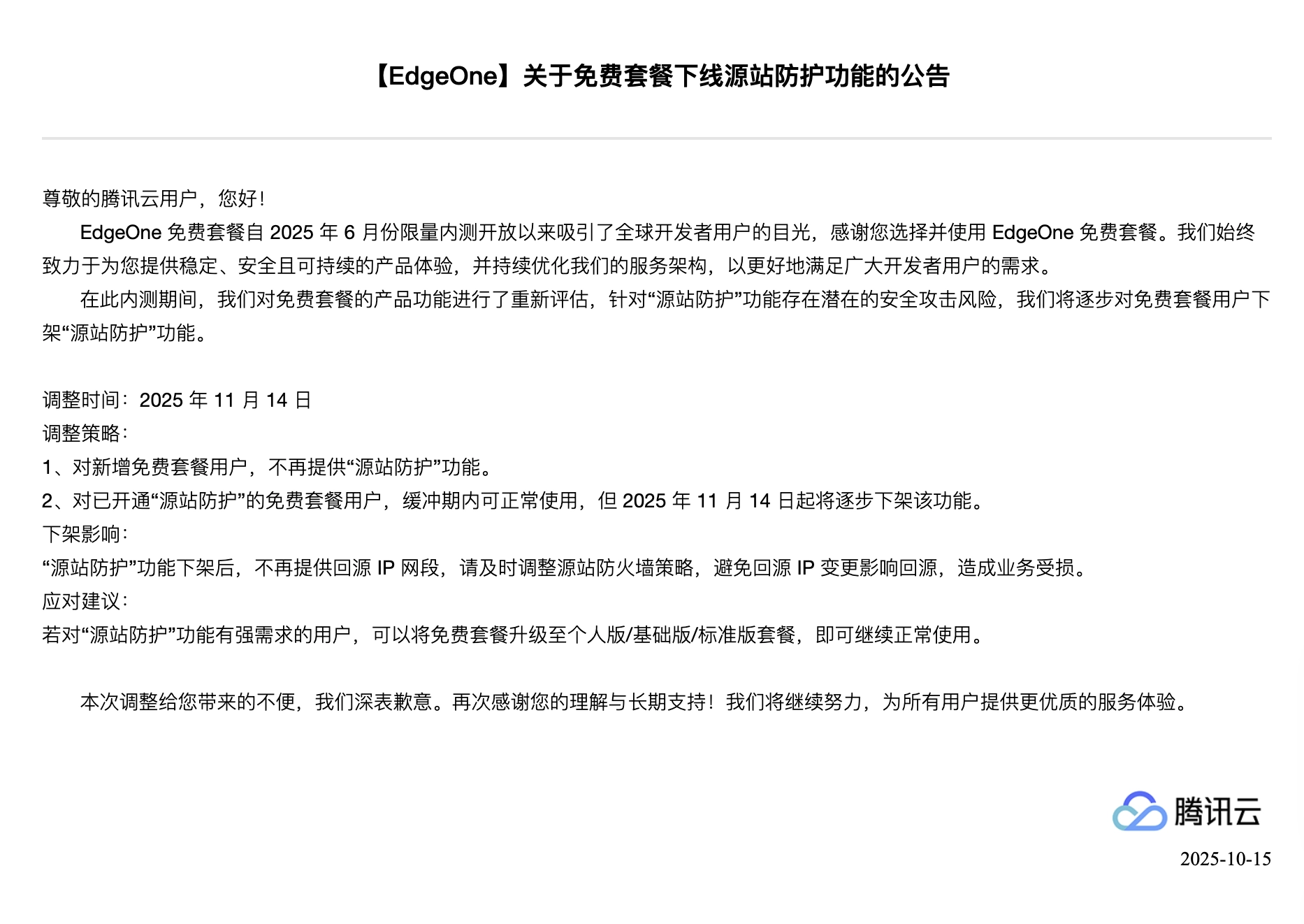 【EdgeOne】关于免费套餐下线源站防护功能的公告

尊敬的腾讯云用户，您好！

EdgeOne 免费套餐自 2025 年 6 月份限量内测开放以来吸引了全球开发者用户的目光，感谢您选择并使用 EdgeOne 免费套餐。我们始终致力于为您提供稳定、安全且可持续的产品体验，并持续优化我们的服务架构，以更好地满足广大开发者用户的需求。

在此内测期间，我们对免费套餐的产品功能进行了重新评估，针对“源站防护”功能存在潜在的安全攻击风险，我们将逐步对免费套餐用户下架“源站防护”功能。

调整时间：2025 年 11 月 14 日
调整策略：
1、对新增免费套餐用户，不再提供“源站防护”功能。
2、对已开通“源站防护”的免费套餐用户，缓冲期内可正常使用，但 2025 年 11 月 14 日起将逐步下架该功能。
下架影响：
“源站防护”功能下架后，不再提供回源 IP 网段，请及时调整源站防火墙策略，避免回源 IP 变更影响回源，造成业务受损。
应对建议：
若对“源站防护”功能有强需求的用户，可以将免费套餐升级至个人版/基础版/标准版套餐，即可继续正常使用。

本次调整给您带来的不便，我们深表歉意。再次感谢您的理解与长期支持！我们将继续努力，为所有用户提供更优质的服务体验。

腾讯云
2025-10-15